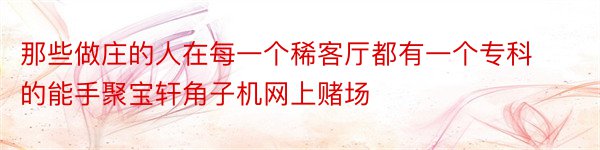 那些做庄的人在每一个稀客厅都有一个专科的能手聚宝轩角子机网上赌场